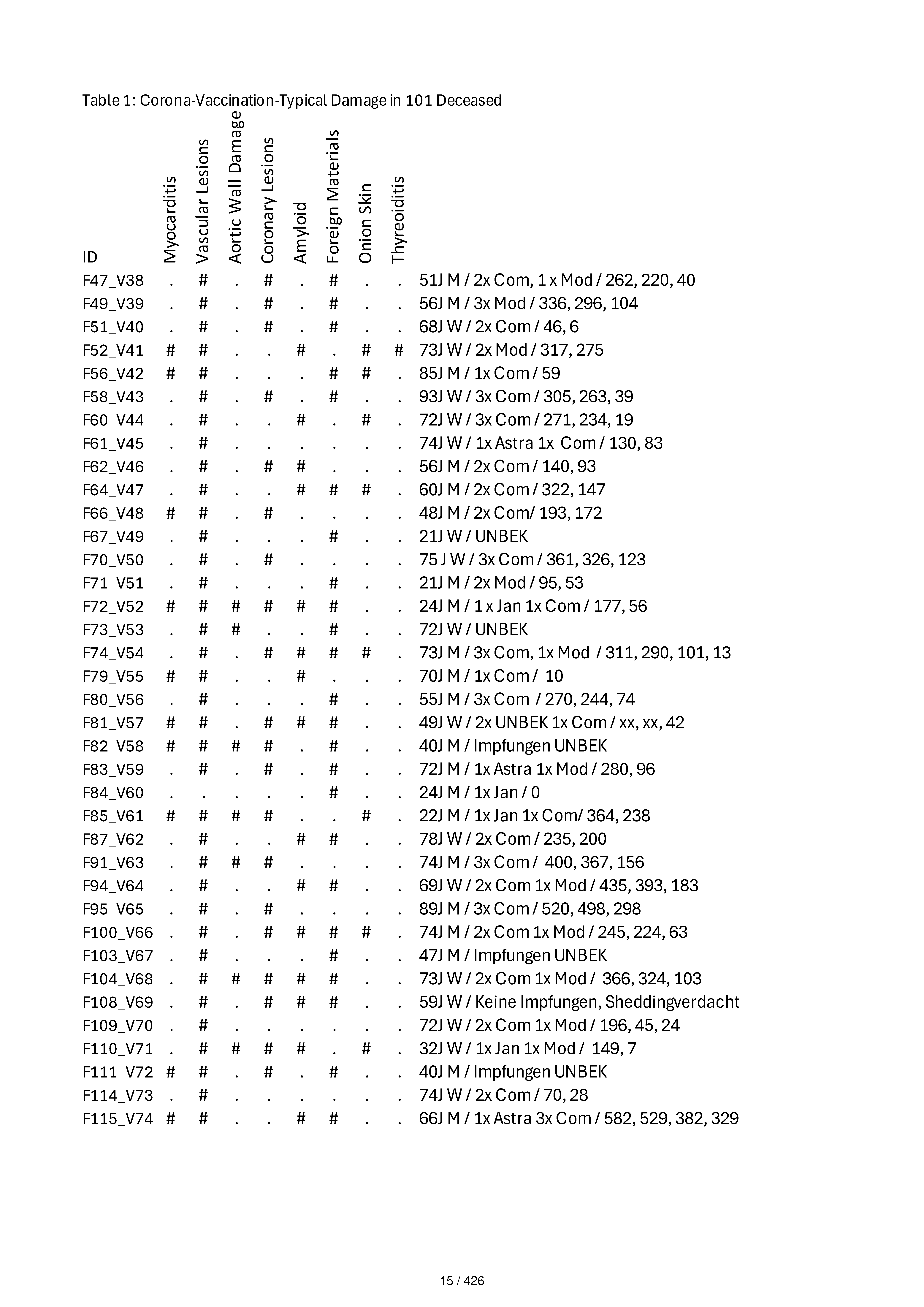 Table 1: Corona-Vaccination-Typical Damage in 101 Deceased

| ID | Myocarditis | Vascular Lesions | Aortic Wall Damage | Coronary Lesions | Amyloid | Foreign Materials | Onion Skin | Thyreoiditis | |
|---|---|---|---|---|---|---|---|---|---|
| F47_V38 | . | # | . | # | . | # | . | . | 51J M / 2x Com, 1 x Mod / 262, 220, 40 |
| F49_V39 | . | # | . | # | . | # | . | . | 56J M / 3x Mod / 336, 296, 104 |
| F51_V40 | . | # | . | # | . | # | . | . | 68J W / 2x Com / 46, 6 |
| F52_V41 | # | # | . | . | # | . | # | # | 73J W / 2x Mod / 317, 275 |
| F56_V42 | # | # | . | . | . | # | # | . | 85J M / 1x Com / 59 |
| F58_V43 | . | # | . | # | . | # | . | . | 93J W / 3x Com / 305, 263, 39 |
| F60_V44 | . | # | . | . | # | . | # | . | 72J W / 3x Com / 271, 234, 19 |
| F61_V45 | . | # | . | . | . | . | . | . | 74J W / 1x Astra 1x Com / 130, 83 |
| F62_V46 | . | # | . | # | # | . | . | . | 56J M / 2x Com / 140, 93 |
| F64_V47 | . | # | . | . | # | # | # | . | 60J M / 2x Com / 322, 147 |
| F66_V48 | # | # | . | # | . | . | . | . | 48J M / 2x Com/ 193, 172 |
| F67_V49 | . | # | . | . | . | # | . | . | 21J W / UNBEK |
| F70_V50 | . | # | . | # | . | . | . | . | 75 J W / 3x Com / 361, 326, 123 |
| F71_V51 | . | # | . | . | . | # | . | . | 21J M / 2x Mod / 95, 53 |
| F72_V52 | # | # | # | # | # | # | . | . | 24J M / 1 x Jan 1x Com / 177, 56 |
| F73_V53 | . | # | # | . | . | # | . | . | 72J W / UNBEK |
| F74_V54 | . | # | . | # | # | # | # | . | 73J M / 3x Com, 1x Mod / 311, 290, 101, 13 |
| F79_V55 | # | # | . | . | # | . | . | . | 70J M / 1x Com / 10 |
| F80_V56 | . | # | . | . | . | # | . | . | 55J M / 3x Com / 270, 244, 74 |
| F81_V57 | # | # | . | # | # | # | . | . | 49J W / 2x UNBEK 1x Com / xx, xx, 42 |
| F82_V58 | # | # | # | # | . | # | . | . | 40J M / Impfungen UNBEK |
| F83_V59 | . | # | . | # | . | # | . | . | 72J M / 1x Astra 1x Mod / 280, 96 |
| F84_V60 | . | . | . | . | . | # | . | . | 24J M / 1x Jan / 0 |
| F85_V61 | # | # | # | # | . | . | # | . | 22J M / 1x Jan 1x Com/ 364, 238 |
| F87_V62 | . | # | . | . | # | # | . | . | 78J W / 2x Com / 235, 200 |
| F91_V63 | . | # | # | # | . | . | . | . | 74J M / 3x Com / 400, 367, 156 |
| F94_V64 | . | # | . | . | # | # | . | . | 69J W / 2x Com 1x Mod / 435, 393, 183 |
| F95_V65 | . | # | . | # | . | . | . | . | 89J M / 3x Com / 520, 498, 298 |
| F100_V66 | . | # | . | # | # | # | # | . | 74J M / 2x Com 1x Mod / 245, 224, 63 |
| F103_V67 | . | # | . | . | . | # | . | . | 47J M / Impfungen UNBEK |
| F104_V68 | . | # | # | # | # | # | . | . | 73J W / 2x Com 1x Mod / 366, 324, 103 |
| F108_V69 | . | # | . | # | # | # | . | . | 59J W / Keine Impfungen, Sheddingverdacht |
| F109_V70 | . | # | . | . | . | . | . | . | 72J W / 2x Com 1x Mod / 196, 45, 24 |
| F110_V71 | . | # | # | # | # | . | # | . | 32J W / 1x Jan 1x Mod / 149, 7 |
| F111_V72 | # | # | . | # | . | # | . | . | 40J M / Impfungen UNBEK |
| F114_V73 | . | # | . | . | . | . | . | . | 74J W / 2x Com / 70, 28 |
| F115_V74 | # | # | . | . | # | # | . | . | 66J M / 1x Astra 3x Com / 582, 529, 382, 329 |

15 / 426